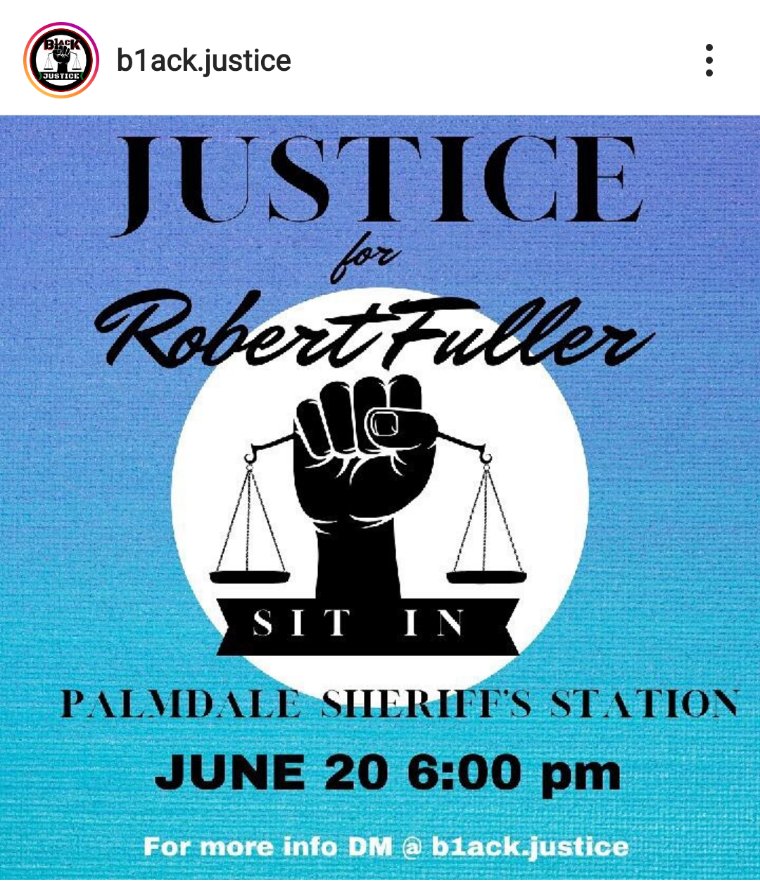 B1ACK JUSTICE

b1ack.justice

JUSTICE

for

Robert Fuller

SIT IN

PALMDALE SHERIFF'S STATION

JUNE 20 6:00 pm

For more info DM @ b1ack.justice